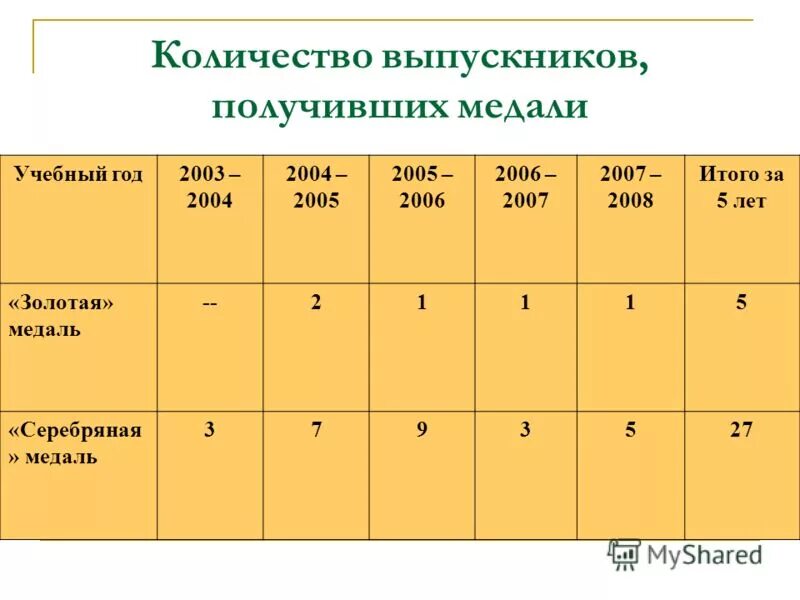 Количество выпускников, получивших медали

| Учебный год | 2003 – 2004 | 2004 – 2005 | 2005 – 2006 | 2006 – 2007 | 2007 – 2008 | Итого за 5 лет |
|---|---|---|---|---|---|---|
| «Золотая» медаль | -- | 2 | 1 | 1 | 1 | 5 |
| «Серебряная » медаль | 3 | 7 | 9 | 3 | 5 | 27 |

MyShared